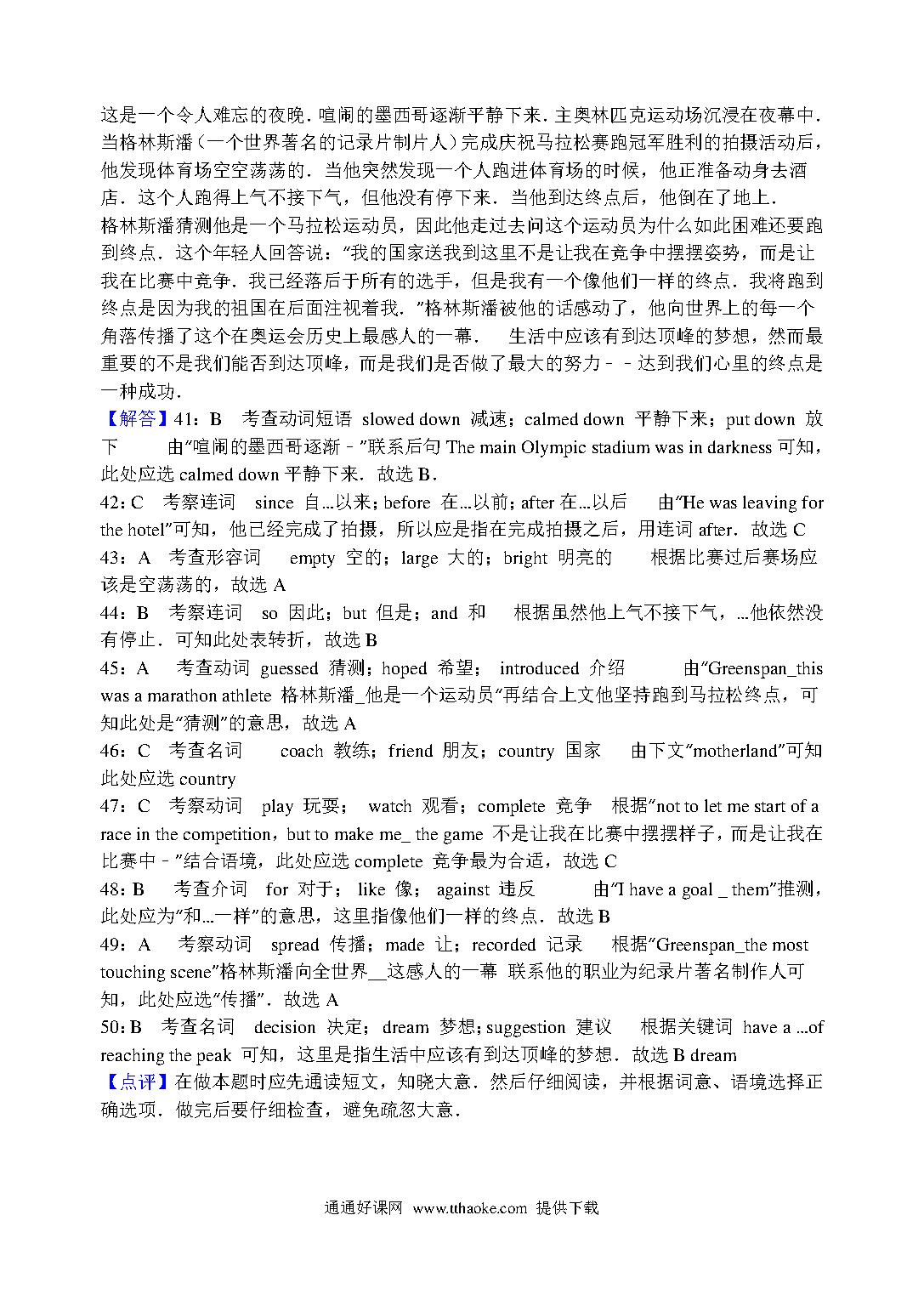 这是一个令人难忘的夜晚．喧闹的墨西哥逐渐平静下来．主奥林匹克运动场沉浸在夜幕中．当格林斯潘（一个世界著名的记录片制片人）完成庆祝马拉松赛跑冠军胜利的拍摄活动后，他发现体育场空空荡荡的．当他突然发现一个人跑进体育场的时候，他正准备动身去酒店．这个人跑得上气不接下气，但他没有停下来．当他到达终点后，他倒在了地上．

格林斯潘猜测他是一个马拉松运动员，因此他走过去问这个运动员为什么如此困难还要跑到终点．这个年轻人回答说："我的国家送我到这里不是让我在竞争中摆摆姿势，而是让我在比赛中竞争．我已经落后于所有的选手，但是我有一个像他们一样的终点．我将跑到终点是因为我的祖国在后面注视着我．"格林斯潘被他的话感动了，他向世界上的每一个角落传播了这个在奥运会历史上最感人的一幕． 生活中应该有到达顶峰的梦想，然而最重要的不是我们能否到达顶峰，而是我们是否做了最大的努力－－达到我们心里的终点是一种成功．

【解答】41：B 考查动词短语 slowed down 减速；calmed down 平静下来；put down 放下 由"喧闹的墨西哥逐渐－"联系后句 The main Olympic stadium was in darkness 可知，此处应选 calmed down 平静下来．故选 B．

42：C 考察连词 since 自...以来；before 在...以前；after 在...以后 由"He was leaving for the hotel"可知，他已经完成了拍摄，所以应是指在完成拍摄之后，用连词 after．故选 C

43：A 考查形容词 empty 空的；large 大的；bright 明亮的 根据比赛过后赛场应该是空荡荡的，故选 A

44：B 考察连词 so 因此；but 但是；and 和 根据虽然他上气不接下气，...他依然没有停止．可知此处表转折，故选 B

45：A 考查动词 guessed 猜测；hoped 希望； introduced 介绍 由"Greenspan_this was a marathon athlete 格林斯潘_他是一个运动员"再结合上文他坚持跑到马拉松终点，可知此处是"猜测"的意思，故选 A

46：C 考查名词 coach 教练；friend 朋友；country 国家 由下文"motherland"可知此处应选 country

47：C 考察动词 play 玩耍； watch 观看；complete 竞争 根据"not to let me start of a race in the competition，but to make me_ the game 不是让我在比赛中摆摆样子，而是让我在比赛中－"结合语境，此处应选 complete 竞争最为合适，故选 C

48：B 考查介词 for 对于； like 像； against 违反 由"I have a goal _ them"推测，此处应为"和...一样"的意思，这里指像他们一样的终点．故选 B

49：A 考察动词 spread 传播；made 让；recorded 记录 根据"Greenspan_the most touching scene"格林斯潘向全世界__这感人的一幕 联系他的职业为纪录片著名制作人可知，此处应选"传播"．故选 A

50：B 考查名词 decision 决定；dream 梦想；suggestion 建议 根据关键词 have a ...of reaching the peak 可知，这里是指生活中应该有到达顶峰的梦想．故选 B dream

【点评】在做本题时应先通读短文，知晓大意．然后仔细阅读，并根据词意、语境选择正确选项．做完后要仔细检查，避免疏忽大意．

通通好课网 www.tthaoke.com 提供下载